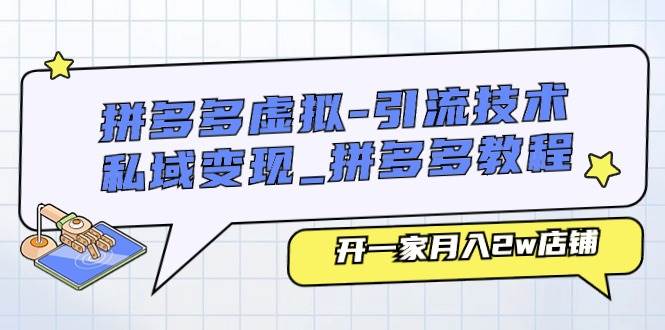 拼多多虚拟-引流技术
私域变现_拼多多教程

开一家月入2w店铺